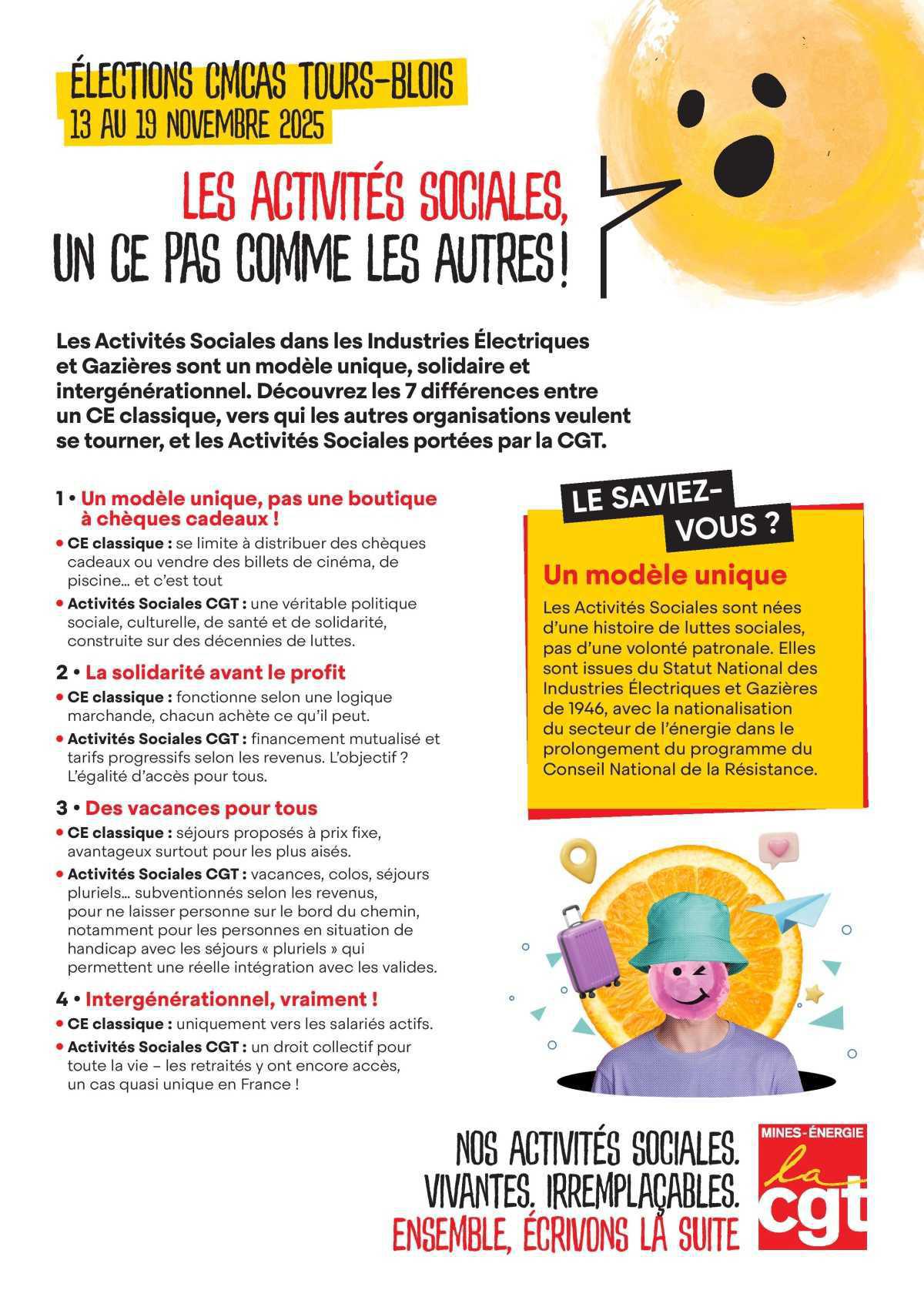 ÉLECTIONS CMCAS TOURS-BLOIS
13 AU 19 NOVEMBRE 2025

LES ACTIVITÉS SOCIALES, UN CE PAS COMME LES AUTRES !

Les Activités Sociales dans les Industries Électriques et Gazières sont un modèle unique, solidaire et intergénérationnel. Découvrez les 7 différences entre un CE classique, vers qui les autres organisations veulent se tourner, et les Activités Sociales portées par la CGT.

1 • Un modèle unique, pas une boutique à chèques cadeaux !

• CE classique : se limite à distribuer des chèques cadeaux ou vendre des billets de cinéma, de piscine… et c'est tout

• Activités Sociales CGT : une véritable politique sociale, culturelle, de santé et de solidarité, construite sur des décennies de luttes.

2 • La solidarité avant le profit

• CE classique : fonctionne selon une logique marchande, chacun achète ce qu'il peut.

• Activités Sociales CGT : financement mutualisé et tarifs progressifs selon les revenus. L'objectif ? L'égalité d'accès pour tous.

3 • Des vacances pour tous

• CE classique : séjours proposés à prix fixe, avantageux surtout pour les plus aisés.

• Activités Sociales CGT : vacances, colos, séjours pluriels… subventionnés selon les revenus, pour ne laisser personne sur le bord du chemin, notamment pour les personnes en situation de handicap avec les séjours « pluriels » qui permettent une réelle intégration avec les valides.

4 • Intergénérationnel, vraiment !

• CE classique : uniquement vers les salariés actifs.

• Activités Sociales CGT : un droit collectif pour toute la vie – les retraités y ont encore accès, un cas quasi unique en France !

LE SAVIEZ-VOUS ?

Un modèle unique

Les Activités Sociales sont nées d'une histoire de luttes sociales, pas d'une volonté patronale. Elles sont issues du Statut National des Industries Électriques et Gazières de 1946, avec la nationalisation du secteur de l'énergie dans le prolongement du programme du Conseil National de la Résistance.

NOS ACTIVITÉS SOCIALES. VIVANTES. IRREMPLAÇABLES. ENSEMBLE, ÉCRIVONS LA SUITE

MINES-ÉNERGIE
la cgt